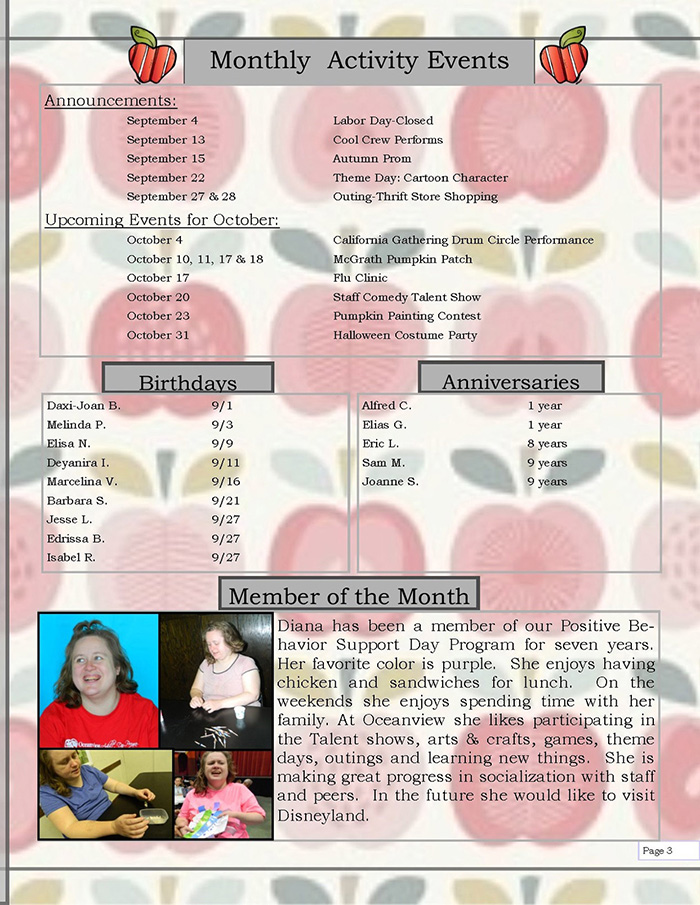 Monthly Activity Events

Announcements:

| | |
|---|---|
| September 4 | Labor Day-Closed |
| September 13 | Cool Crew Performs |
| September 15 | Autumn Prom |
| September 22 | Theme Day: Cartoon Character |
| September 27 & 28 | Outing-Thrift Store Shopping |

Upcoming Events for October:

| | |
|---|---|
| October 4 | California Gathering Drum Circle Performance |
| October 10, 11, 17 & 18 | McGrath Pumpkin Patch |
| October 17 | Flu Clinic |
| October 20 | Staff Comedy Talent Show |
| October 23 | Pumpkin Painting Contest |
| October 31 | Halloween Costume Party |

Birthdays

| | |
|---|---|
| Daxi-Joan B. | 9/1 |
| Melinda P. | 9/3 |
| Elisa N. | 9/9 |
| Deyanira I. | 9/11 |
| Marcelina V. | 9/16 |
| Barbara S. | 9/21 |
| Jesse L. | 9/27 |
| Edrissa B. | 9/27 |
| Isabel R. | 9/27 |

Anniversaries

| | |
|---|---|
| Alfred C. | 1 year |
| Elias G. | 1 year |
| Eric L. | 8 years |
| Sam M. | 9 years |
| Joanne S. | 9 years |

Member of the Month

Diana has been a member of our Positive Behavior Support Day Program for seven years. Her favorite color is purple. She enjoys having chicken and sandwiches for lunch. On the weekends she enjoys spending time with her family. At Oceanview she likes participating in the Talent shows, arts & crafts, games, theme days, outings and learning new things. She is making great progress in socialization with staff and peers. In the future she would like to visit Disneyland.

Page 3